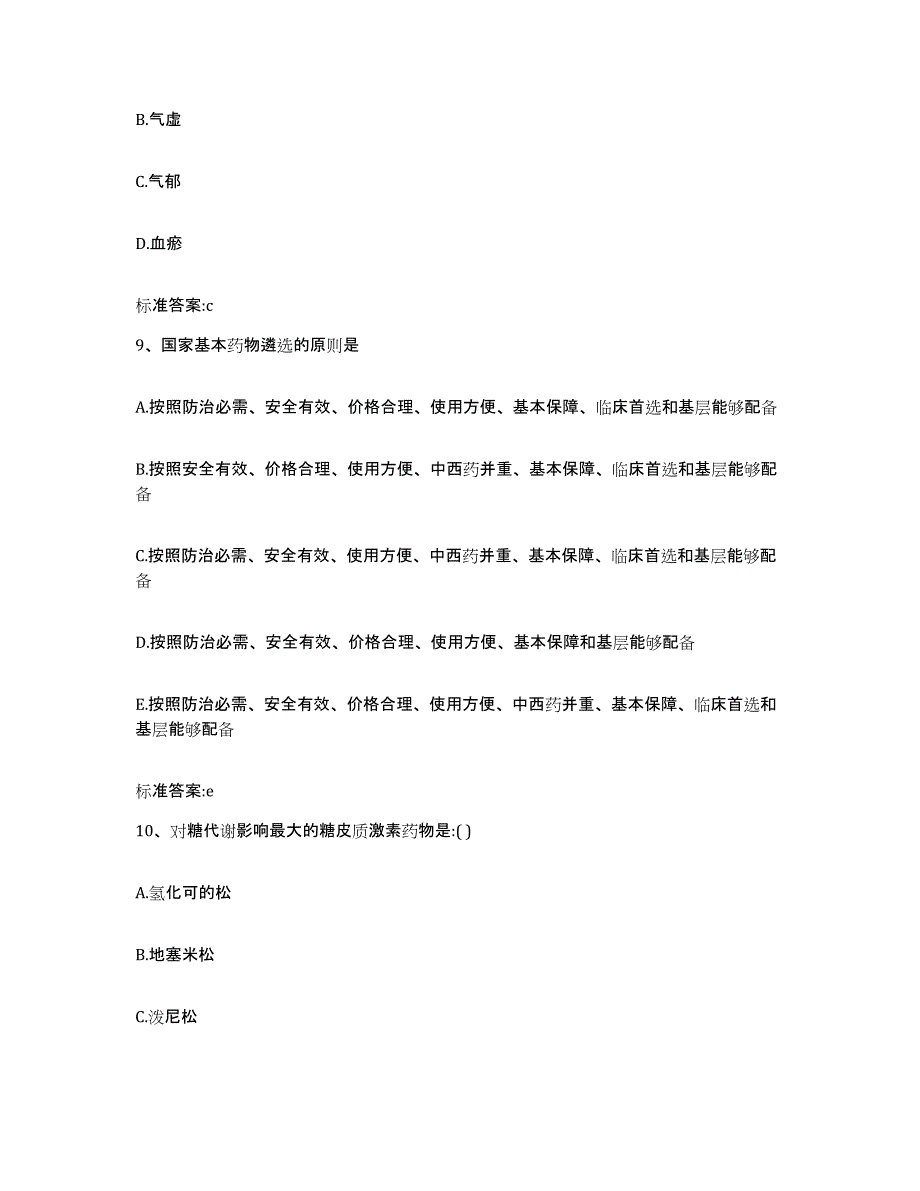 B.气虚

C.气郁

D.血瘀

标准答案:c

9、国家基本药物遴选的原则是

A.按照防治必需、安全有效、价格合理、使用方便、基本保障、临床首选和基层能够配备

B.按照安全有效、价格合理、使用方便、中西药并重、基本保障、临床首选和基层能够配备

C.按照防治必需、安全有效、使用方便、中西药并重、基本保障、临床首选和基层能够配备

D.按照防治必需、安全有效、价格合理、使用方便、基本保障和基层能够配备

E.按照防治必需、安全有效、价格合理、使用方便、中西药并重、基本保障、临床首选和基层能够配备

标准答案:e

10、对糖代谢影响最大的糖皮质激素药物是:( )

A.氢化可的松

B.地塞米松

C.泼尼松